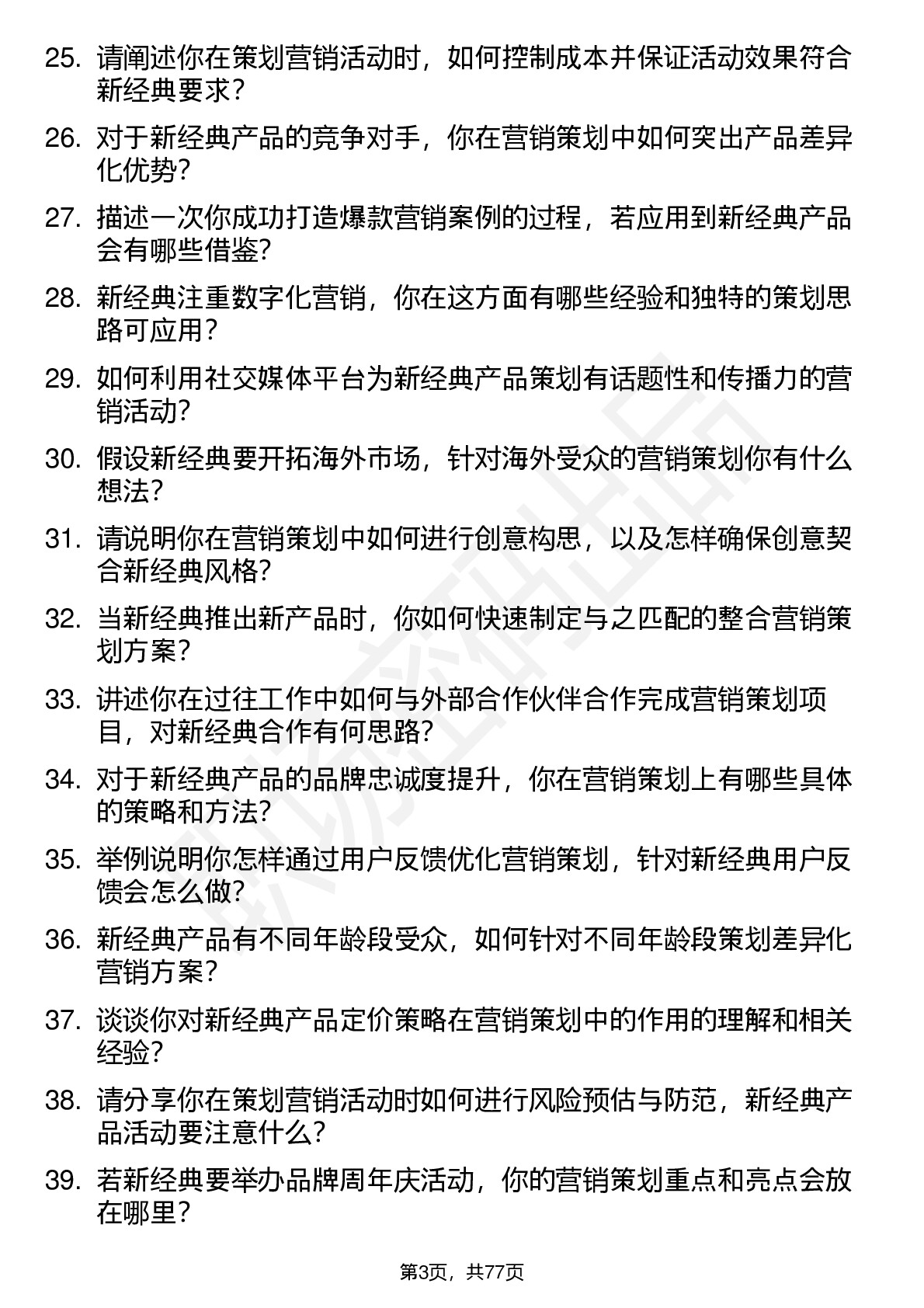 25. 请阐述你在策划营销活动时，如何控制成本并保证活动效果符合新经典要求？

26. 对于新经典产品的竞争对手，你在营销策划中如何突出产品差异化优势？

27. 描述一次你成功打造爆款营销案例的过程，若应用到新经典产品会有哪些借鉴？

28. 新经典注重数字化营销，你在这方面有哪些经验和独特的策划思路可应用？

29. 如何利用社交媒体平台为新经典产品策划有话题性和传播力的营销活动？

30. 假设新经典要开拓海外市场，针对海外受众的营销策划你有什么想法？

31. 请说明你在营销策划中如何进行创意构思，以及怎样确保创意契合新经典风格？

32. 当新经典推出新产品时，你如何快速制定与之匹配的整合营销策划方案？

33. 讲述你在过往工作中如何与外部合作伙伴合作完成营销策划项目，对新经典合作有何思路？

34. 对于新经典产品的品牌忠诚度提升，你在营销策划上有哪些具体的策略和方法？

35. 举例说明你怎样通过用户反馈优化营销策划，针对新经典用户反馈会怎么做？

36. 新经典产品有不同年龄段受众，如何针对不同年龄段策划差异化营销方案？

37. 谈谈你对新经典产品定价策略在营销策划中的作用的理解和相关经验？

38. 请分享你在策划营销活动时如何进行风险预估与防范，新经典产品活动要注意什么？

39. 若新经典要举办品牌周年庆活动，你的营销策划重点和亮点会放在哪里？

第3页，共77页